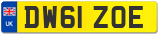 UK
DW61 ZOE